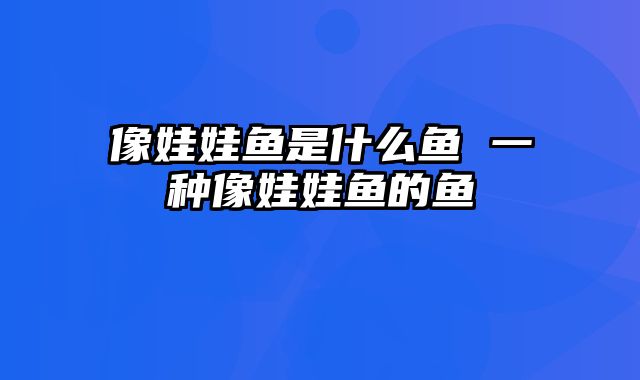 像娃娃鱼是什么鱼 一种像娃娃鱼的鱼